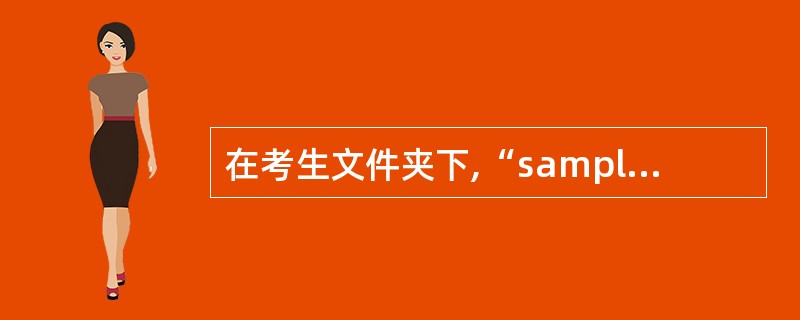 在考生文件夹下，“sampl...